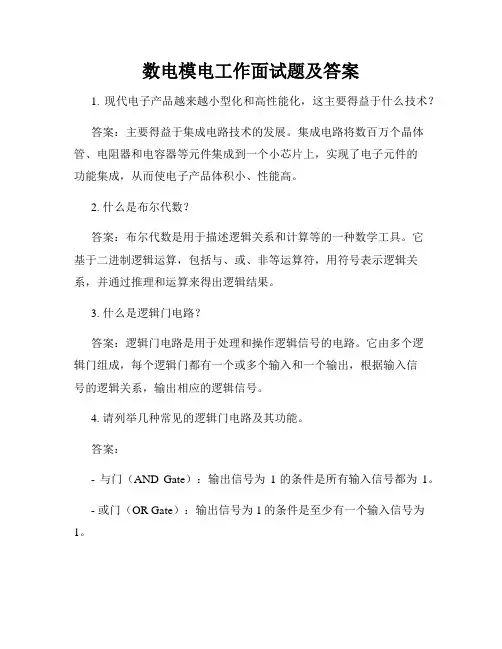 数电模电工作面试题及答案

1. 现代电子产品越来越小型化和高性能化，这主要得益于什么技术？

答案：主要得益于集成电路技术的发展。集成电路将数百万个晶体管、电阻器和电容器等元件集成到一个小芯片上，实现了电子元件的功能集成，从而使电子产品体积小、性能高。

2. 什么是布尔代数？

答案：布尔代数是用于描述逻辑关系和计算等的一种数学工具。它基于二进制逻辑运算，包括与、或、非等运算符，用符号表示逻辑关系，并通过推理和运算来得出逻辑结果。

3. 什么是逻辑门电路？

答案：逻辑门电路是用于处理和操作逻辑信号的电路。它由多个逻辑门组成，每个逻辑门都有一个或多个输入和一个输出，根据输入信号的逻辑关系，输出相应的逻辑信号。

4. 请列举几种常见的逻辑门电路及其功能。

答案：

- 与门（AND Gate）：输出信号为 1 的条件是所有输入信号都为 1。

- 或门（OR Gate）：输出信号为 1 的条件是至少有一个输入信号为 1。